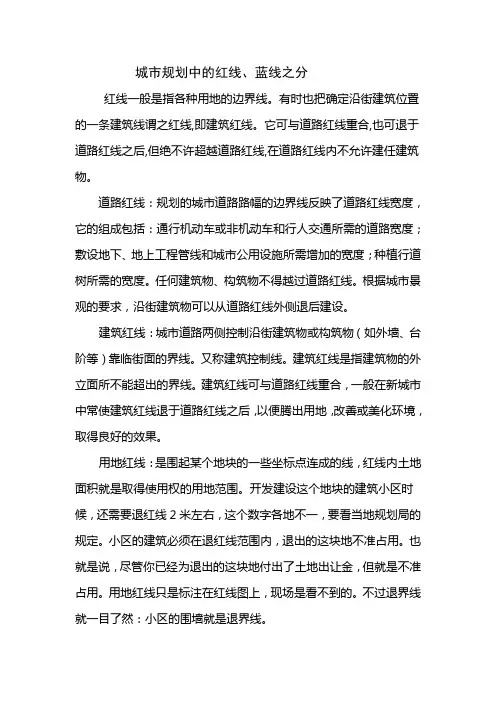 城市规划中的红线、蓝线之分

红线一般是指各种用地的边界线。有时也把确定沿街建筑位置的一条建筑线谓之红线,即建筑红线。它可与道路红线重合,也可退于道路红线之后,但绝不许超越道路红线,在道路红线内不允许建任建筑物。

道路红线：规划的城市道路路幅的边界线反映了道路红线宽度，它的组成包括：通行机动车或非机动车和行人交通所需的道路宽度；敷设地下、地上工程管线和城市公用设施所需增加的宽度；种植行道树所需的宽度。任何建筑物、构筑物不得越过道路红线。根据城市景观的要求，沿街建筑物可以从道路红线外侧退后建设。

建筑红线：城市道路两侧控制沿街建筑物或构筑物（如外墙、台阶等）靠临街面的界线。又称建筑控制线。建筑红线是指建筑物的外立面所不能超出的界线。建筑红线可与道路红线重合，一般在新城市中常使建筑红线退于道路红线之后，以便腾出用地，改善或美化环境，取得良好的效果。

用地红线：是围起某个地块的一些坐标点连成的线，红线内土地面积就是取得使用权的用地范围。开发建设这个地块的建筑小区时候，还需要退红线 2 米左右，这个数字各地不一，要看当地规划局的规定。小区的建筑必须在退红线范围内，退出的这块地不准占用。也就是说，尽管你已经为退出的这块地付出了土地出让金，但就是不准占用。用地红线只是标注在红线图上，现场是看不到的。不过退界线就一目了然：小区的围墙就是退界线。